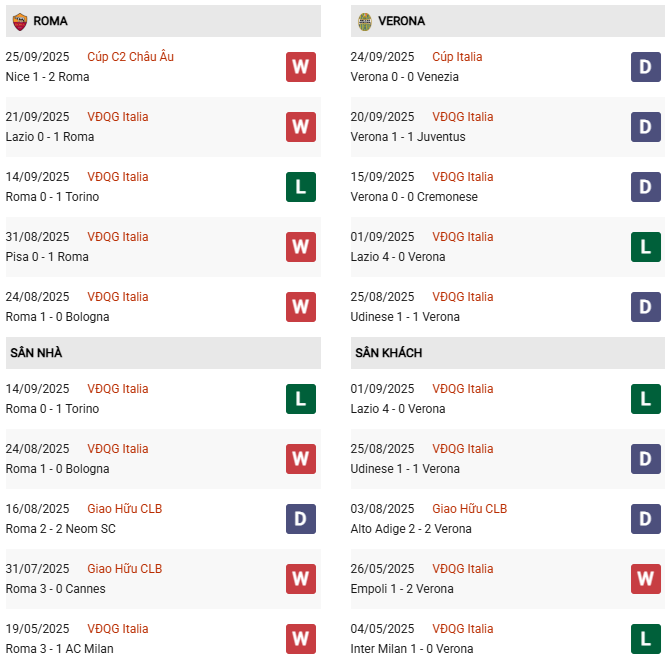 ROMA

25/09/2025 Cúp C2 Châu Âu
Nice 1 - 2 Roma
W

21/09/2025 VĐQG Italia
Lazio 0 - 1 Roma
W

14/09/2025 VĐQG Italia
Roma 0 - 1 Torino
L

31/08/2025 VĐQG Italia
Pisa 0 - 1 Roma
W

24/08/2025 VĐQG Italia
Roma 1 - 0 Bologna
W

SÂN NHÀ

14/09/2025 VĐQG Italia
Roma 0 - 1 Torino
L

24/08/2025 VĐQG Italia
Roma 1 - 0 Bologna
W

16/08/2025 Giao Hữu CLB
Roma 2 - 2 Neom SC
D

31/07/2025 Giao Hữu CLB
Roma 3 - 0 Cannes
W

19/05/2025 VĐQG Italia
Roma 3 - 1 AC Milan
W

VERONA

24/09/2025 Cúp Italia
Verona 0 - 0 Venezia
D

20/09/2025 VĐQG Italia
Verona 1 - 1 Juventus
D

15/09/2025 VĐQG Italia
Verona 0 - 0 Cremonese
D

01/09/2025 VĐQG Italia
Lazio 4 - 0 Verona
L

25/08/2025 VĐQG Italia
Udinese 1 - 1 Verona
D

SÂN KHÁCH

01/09/2025 VĐQG Italia
Lazio 4 - 0 Verona
L

25/08/2025 VĐQG Italia
Udinese 1 - 1 Verona
D

03/08/2025 Giao Hữu CLB
Alto Adige 2 - 2 Verona
D

26/05/2025 VĐQG Italia
Empoli 1 - 2 Verona
W

04/05/2025 VĐQG Italia
Inter Milan 1 - 0 Verona
L